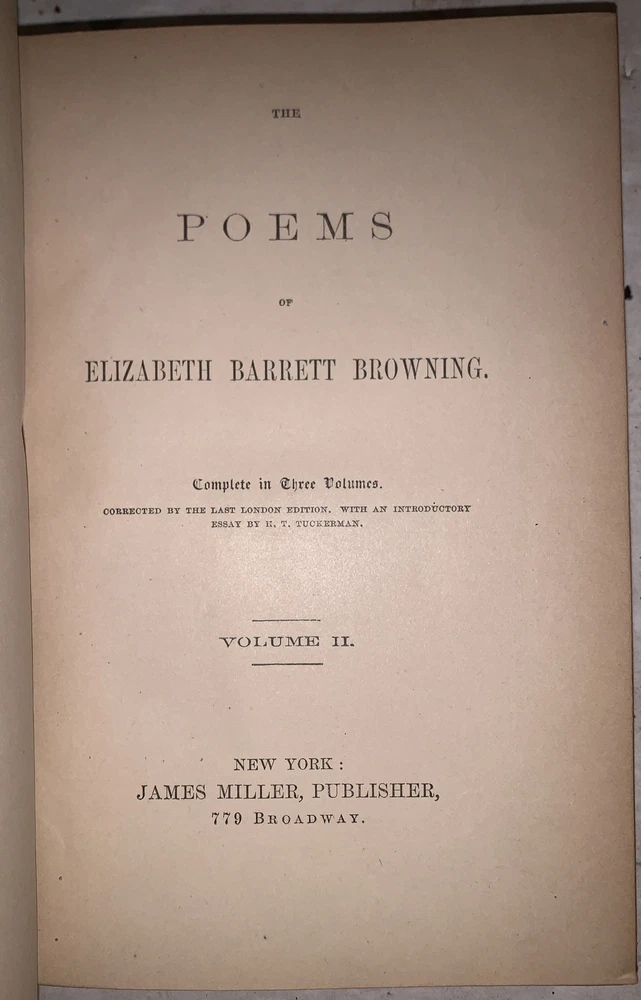 THE

POEMS

OF

ELIZABETH BARRETT BROWNING.

Complete in Three Volumes.

CORRECTED BY THE LAST LONDON EDITION. WITH AN INTRODUCTORY ESSAY BY H. T. TUCKERMAN.

VOLUME II.

NEW YORK:
JAMES MILLER, PUBLISHER,
779 BROADWAY.